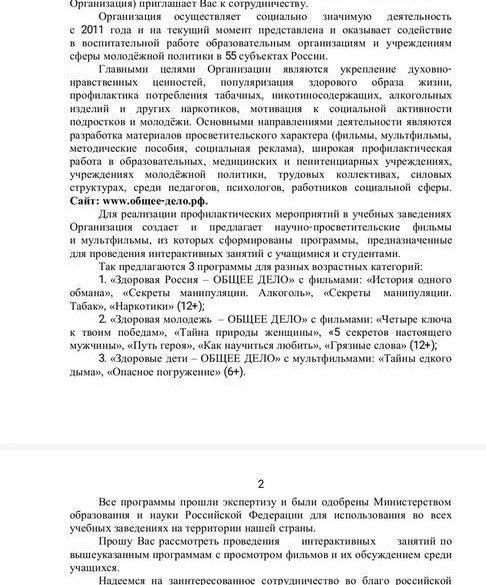 Организация) приглашает Вас к сотрудничеству.

Организация осуществляет социально значимую деятельность с 2011 года и на текущий момент представлена и оказывает содействие в воспитательной работе образовательным организациям и учреждениям сферы молодёжной политики в 55 субъектах России.

Главными целями Организации являются укрепление духовно-нравственных ценностей, популяризация здорового образа жизни, профилактика потребления табачных, никотиносодержащих, алкогольных изделий и других наркотиков, мотивация к социальной активности подростков и молодёжи. Основными направлениями деятельности являются разработка материалов просветительского характера (фильмы, мультфильмы, методические пособия, социальная реклама), широкая профилактическая работа в образовательных, медицинских и пенитенциарных учреждениях, учреждениях молодёжной политики, трудовых коллективах, силовых структурах, среди педагогов, психологов, работников социальной сферы. Сайт: www.общее-дело.рф.

Для реализации профилактических мероприятий в учебных заведениях Организация создает и предлагает научно-просветительские фильмы и мультфильмы, из которых сформированы программы, предназначенные для проведения интерактивных занятий с учащимися и студентами.

Так предлагаются 3 программы для разных возрастных категорий:

1. «Здоровая Россия – ОБЩЕЕ ДЕЛО» с фильмами: «История одного обмана», «Секреты манипуляции. Алкоголь», «Секреты манипуляции. Табак», «Наркотики» (12+);

2. «Здоровая молодежь – ОБЩЕЕ ДЕЛО» с фильмами: «Четыре ключа к твоим победам», «Тайна природы женщины», «5 секретов настоящего мужчины», «Путь героя», «Как научиться любить», «Грязные слова» (12+);

3. «Здоровые дети – ОБЩЕЕ ДЕЛО» с мультфильмами: «Тайны едкого дыма», «Опасное погружение» (6+).

2

Все программы прошли экспертизу и были одобрены Министерством образования и науки Российской Федерации для использования во всех учебных заведениях на территории нашей страны.

Прошу Вас рассмотреть проведения интерактивных занятий по вышеуказанным программам с просмотром фильмов и их обсуждением среди учащихся.

Надеемся на заинтересованное сотрудничество во благо российской